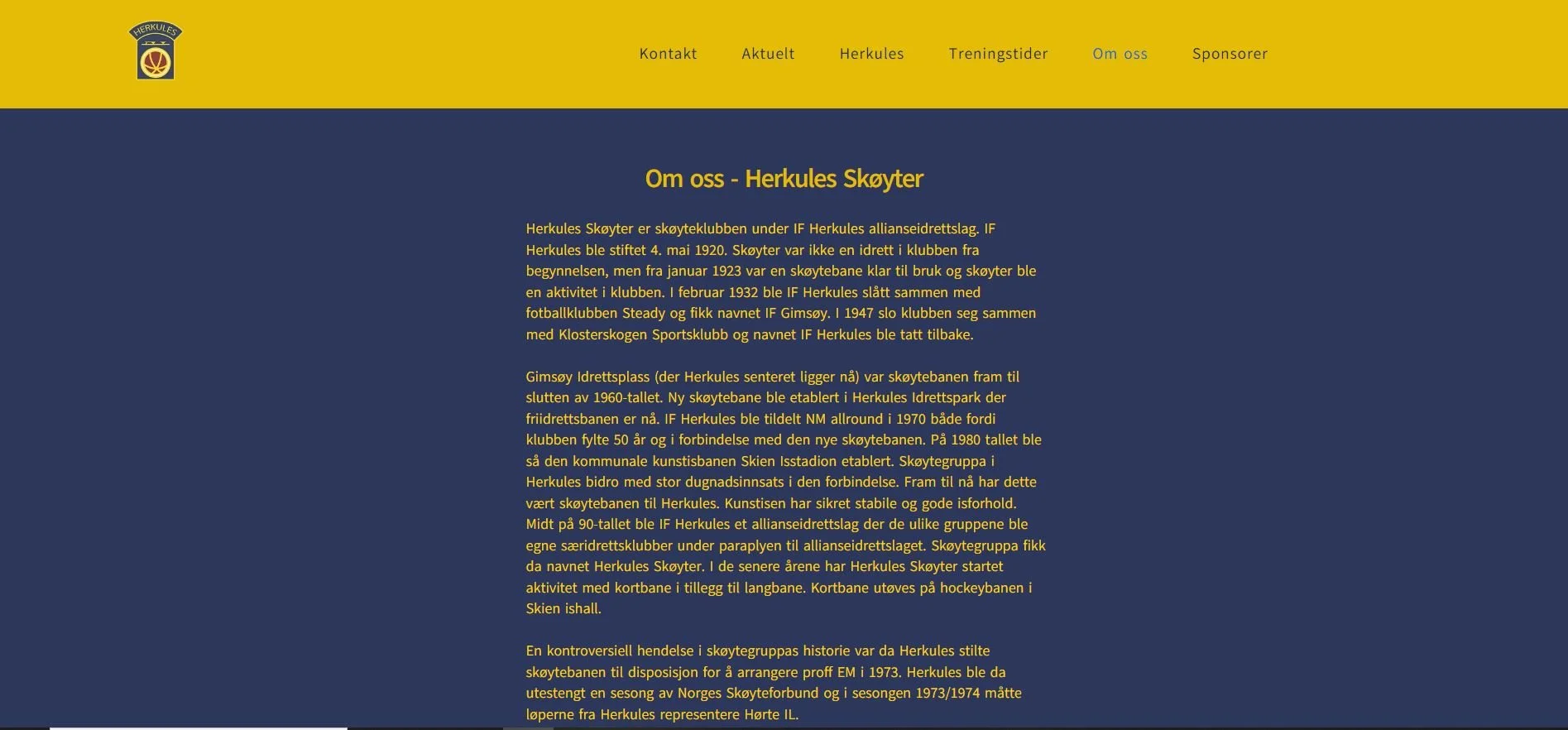 HERKULES

Kontakt Aktuelt Herkules Treningstider Om oss Sponsorer

Om oss - Herkules Skøyter

Herkules Skøyter er skøyteklubben under IF Herkules allianseidrettslag. IF Herkules ble stiftet 4. mai 1920. Skøyter var ikke en idrett i klubben fra begynnelsen, men fra januar 1923 var en skøytebane klar til bruk og skøyter ble en aktivitet i klubben. I februar 1932 ble IF Herkules slått sammen med fotballklubben Steady og fikk navnet IF Gimsøy. I 1947 slo klubben seg sammen med Klosterskogen Sportsklubb og navnet IF Herkules ble tatt tilbake.

Gimsøy Idrettsplass (der Herkules senteret ligger nå) var skøytebanen fram til slutten av 1960-tallet. Ny skøytebane ble etablert i Herkules Idrettspark der friidrettsbanen er nå. IF Herkules ble tildelt NM allround i 1970 både fordi klubben fylte 50 år og i forbindelse med den nye skøytebanen. På 1980 tallet ble så den kommunale kunstisbanen Skien Isstadion etablert. Skøytegruppa i Herkules bidro med stor dugnadsinnsats i den forbindelse. Fram til nå har dette vært skøytebanen til Herkules. Kunstisen har sikret stabile og gode isforhold. Midt på 90-tallet ble IF Herkules et allianseidrettslag der de ulike gruppene ble egne særidrettsklubber under paraplyen til allianseidrettslaget. Skøytegruppa fikk da navnet Herkules Skøyter. I de senere årene har Herkules Skøyter startet aktivitet med kortbane i tillegg til langbane. Kortbane utøves på hockeybanen i Skien ishall.

En kontroversiell hendelse i skøytegruppas historie var da Herkules stilte skøytebanen til disposisjon for å arrangere proff EM i 1973. Herkules ble da utestengt en sesong av Norges Skøyteforbund og i sesongen 1973/1974 måtte løperne fra Herkules representere Hørte IL.